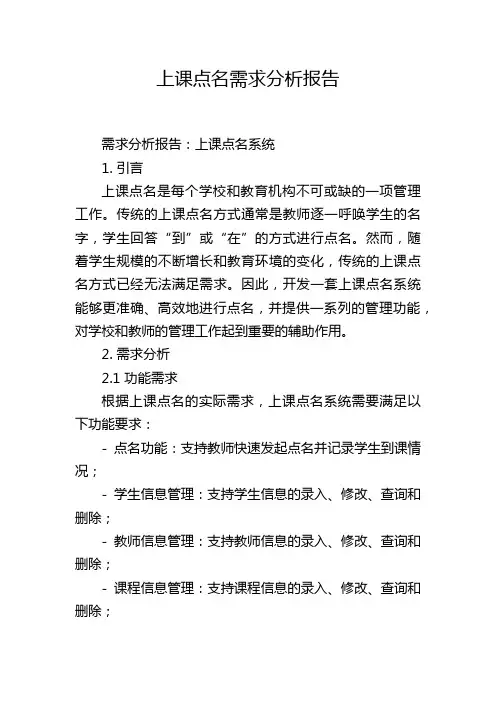 上课点名需求分析报告

需求分析报告：上课点名系统

1. 引言

上课点名是每个学校和教育机构不可或缺的一项管理工作。传统的上课点名方式通常是教师逐一呼唤学生的名字，学生回答“到”或“在”的方式进行点名。然而，随着学生规模的不断增长和教育环境的变化，传统的上课点名方式已经无法满足需求。因此，开发一套上课点名系统能够更准确、高效地进行点名，并提供一系列的管理功能，对学校和教师的管理工作起到重要的辅助作用。

2. 需求分析

2.1 功能需求

根据上课点名的实际需求，上课点名系统需要满足以下功能要求：

- 点名功能：支持教师快速发起点名并记录学生到课情况；

- 学生信息管理：支持学生信息的录入、修改、查询和删除；

- 教师信息管理：支持教师信息的录入、修改、查询和删除；

- 课程信息管理：支持课程信息的录入、修改、查询和删除；